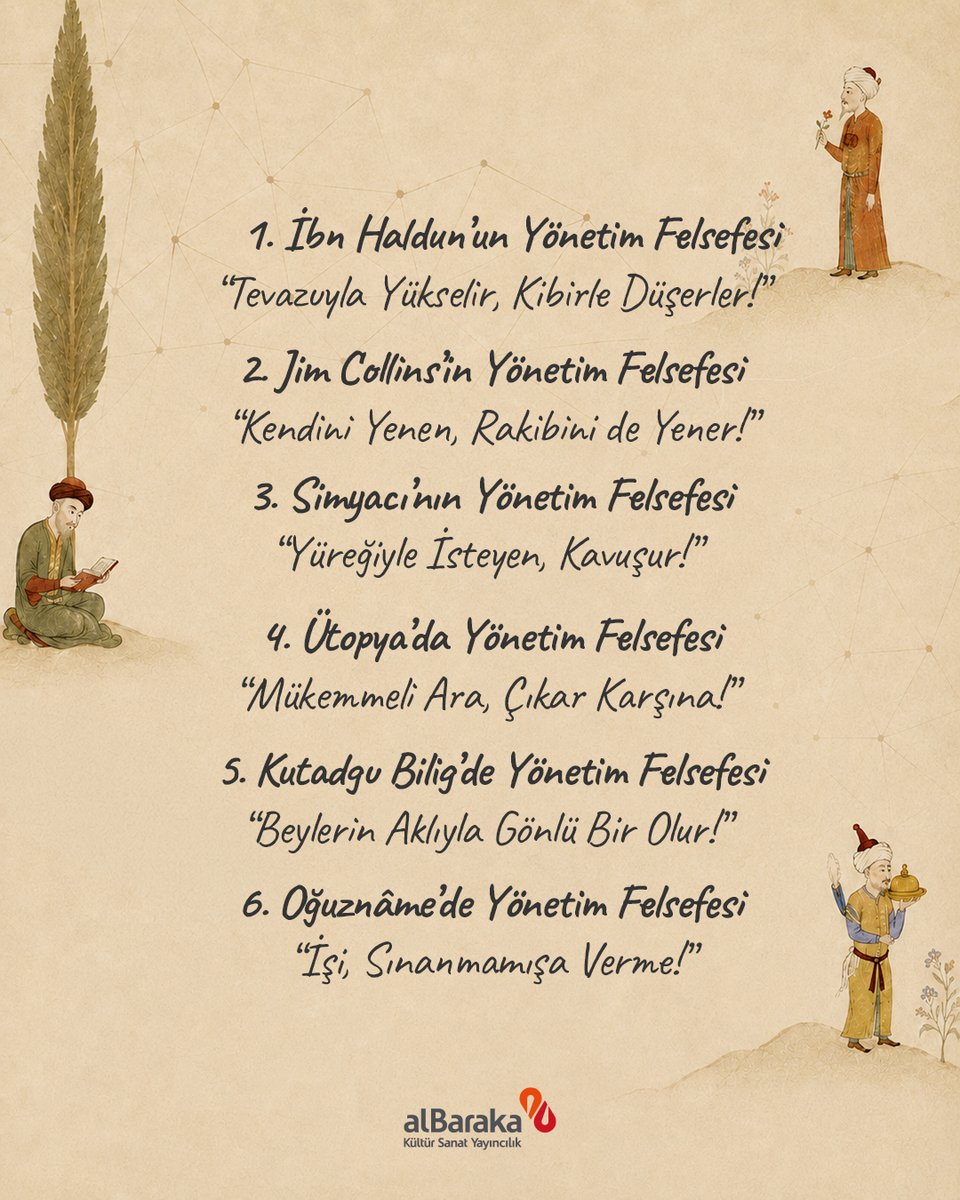 1. İbn Haldun'un Yönetim Felsefesi
"Tevazuyla Yükselir, Kibirle Düşerler!"

2. Jim Collins'in Yönetim Felsefesi
"Kendini Yenen, Rakibini de Yener!"

3. Simyacı'nın Yönetim Felsefesi
"Yüreğiyle İsteyen, Kavuşur!"

4. Ütopya'da Yönetim Felsefesi
"Mükemmeli Ara, Çıkar Karşına!"

5. Kutadgu Bilig'de Yönetim Felsefesi
"Beylerin Aklıyla Gönlü Bir Olur!"

6. Oğuznâme'de Yönetim Felsefesi
"İşi, Sınanmamışa Verme!"

alBaraka
Kültür Sanat Yayıncılık